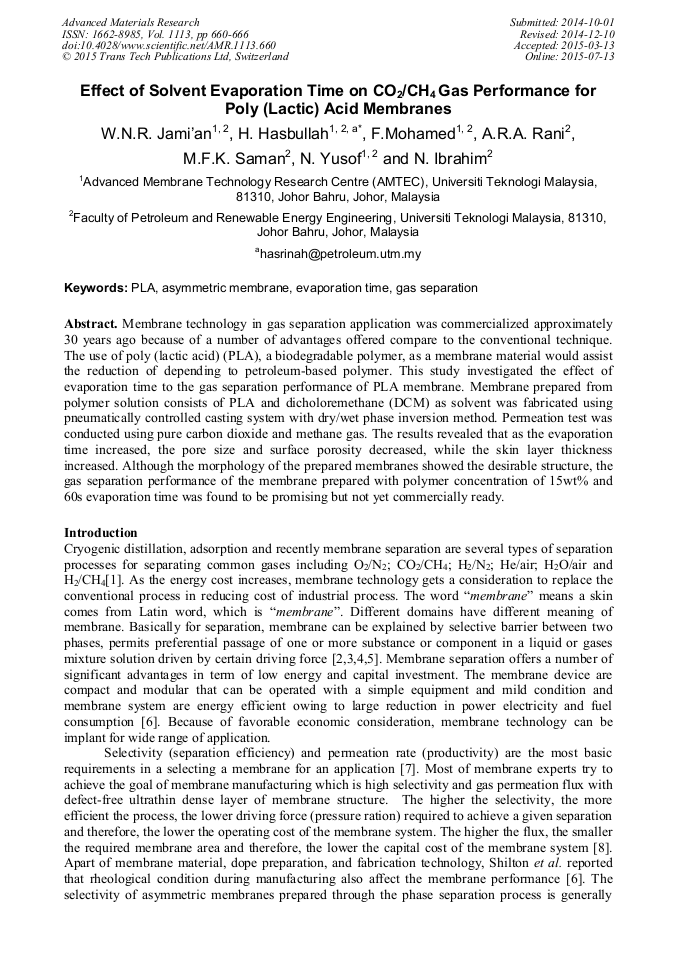 Advanced Materials Research
ISSN: 1662-8985, Vol. 1113, pp 660-666
doi:10.4028/www.scientific.net/AMR.1113.660
© 2015 Trans Tech Publications Ltd, Switzerland

Submitted: 2014-10-01
Revised: 2014-12-10
Accepted: 2015-03-13
Online: 2015-07-13

Effect of Solvent Evaporation Time on $CO_2/CH_4$ Gas Performance for Poly (Lactic) Acid Membranes

W.N.R. Jami'an$^{1, 2}$, H. Hasbullah$^{1, 2, a*}$, F.Mohamed$^{1, 2}$, A.R.A. Rani$^{2}$, M.F.K. Saman$^{2}$, N. Yusof$^{1, 2}$ and N. Ibrahim$^{2}$

$^{1}$Advanced Membrane Technology Research Centre (AMTEC), Universiti Teknologi Malaysia, 81310, Johor Bahru, Johor, Malaysia

$^{2}$Faculty of Petroleum and Renewable Energy Engineering, Universiti Teknologi Malaysia, 81310, Johor Bahru, Johor, Malaysia

$^{a}$hasrinah@petroleum.utm.my

Keywords: PLA, asymmetric membrane, evaporation time, gas separation

Abstract. Membrane technology in gas separation application was commercialized approximately 30 years ago because of a number of advantages offered compare to the conventional technique. The use of poly (lactic acid) (PLA), a biodegradable polymer, as a membrane material would assist the reduction of depending to petroleum-based polymer. This study investigated the effect of evaporation time to the gas separation performance of PLA membrane. Membrane prepared from polymer solution consists of PLA and dicholoremethane (DCM) as solvent was fabricated using pneumatically controlled casting system with dry/wet phase inversion method. Permeation test was conducted using pure carbon dioxide and methane gas. The results revealed that as the evaporation time increased, the pore size and surface porosity decreased, while the skin layer thickness increased. Although the morphology of the prepared membranes showed the desirable structure, the gas separation performance of the membrane prepared with polymer concentration of 15wt% and 60s evaporation time was found to be promising but not yet commercially ready.

Introduction
Cryogenic distillation, adsorption and recently membrane separation are several types of separation processes for separating common gases including $O_2/N_2$; $CO_2/CH_4$; $H_2/N_2$; He/air; $H_2O$/air and $H_2/CH_4$[1]. As the energy cost increases, membrane technology gets a consideration to replace the conventional process in reducing cost of industrial process. The word "membrane" means a skin comes from Latin word, which is "membrane". Different domains have different meaning of membrane. Basically for separation, membrane can be explained by selective barrier between two phases, permits preferential passage of one or more substance or component in a liquid or gases mixture solution driven by certain driving force [2,3,4,5]. Membrane separation offers a number of significant advantages in term of low energy and capital investment. The membrane device are compact and modular that can be operated with a simple equipment and mild condition and membrane system are energy efficient owing to large reduction in power electricity and fuel consumption [6]. Because of favorable economic consideration, membrane technology can be implant for wide range of application.

Selectivity (separation efficiency) and permeation rate (productivity) are the most basic requirements in a selecting a membrane for an application [7]. Most of membrane experts try to achieve the goal of membrane manufacturing which is high selectivity and gas permeation flux with defect-free ultrathin dense layer of membrane structure. The higher the selectivity, the more efficient the process, the lower driving force (pressure ration) required to achieve a given separation and therefore, the lower the operating cost of the membrane system. The higher the flux, the smaller the required membrane area and therefore, the lower the capital cost of the membrane system [8]. Apart of membrane material, dope preparation, and fabrication technology, Shilton et al. reported that rheological condition during manufacturing also affect the membrane performance [6]. The selectivity of asymmetric membranes prepared through the phase separation process is generally